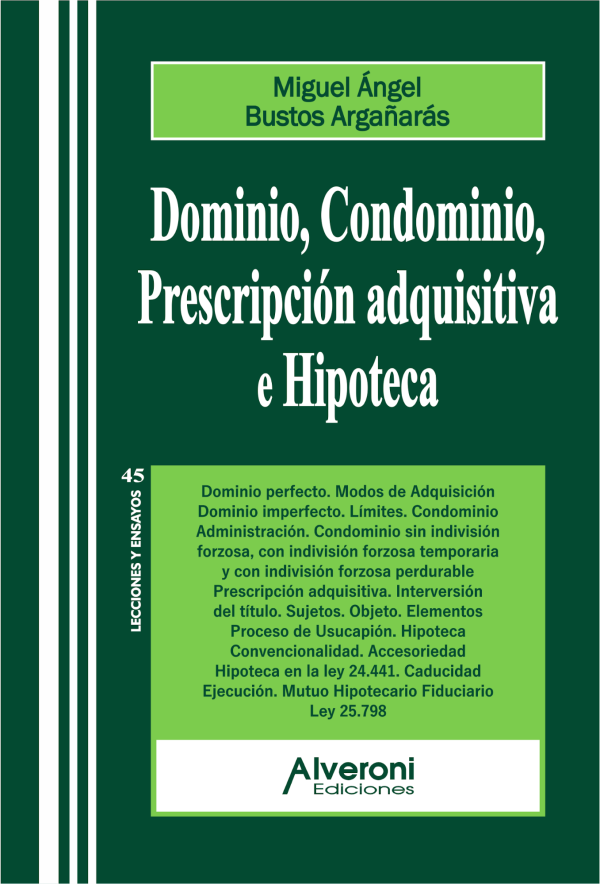 Miguel Ángel
Bustos Argañarás

Dominio, Condominio, Prescripción adquisitiva e Hipoteca

45

LECCIONES Y ENSAYOS

Dominio perfecto. Modos de Adquisición
Dominio imperfecto. Límites. Condominio
Administración. Condominio sin indivisión forzosa, con indivisión forzosa temporaria y con indivisión forzosa perdurable
Prescripción adquisitiva. Interversión del título. Sujetos. Objeto. Elementos
Proceso de Usucapión. Hipoteca
Convencionalidad. Accesoriedad
Hipoteca en la ley 24.441. Caducidad
Ejecución. Mutuo Hipotecario Fiduciario
Ley 25.798

Alveroni
Ediciones